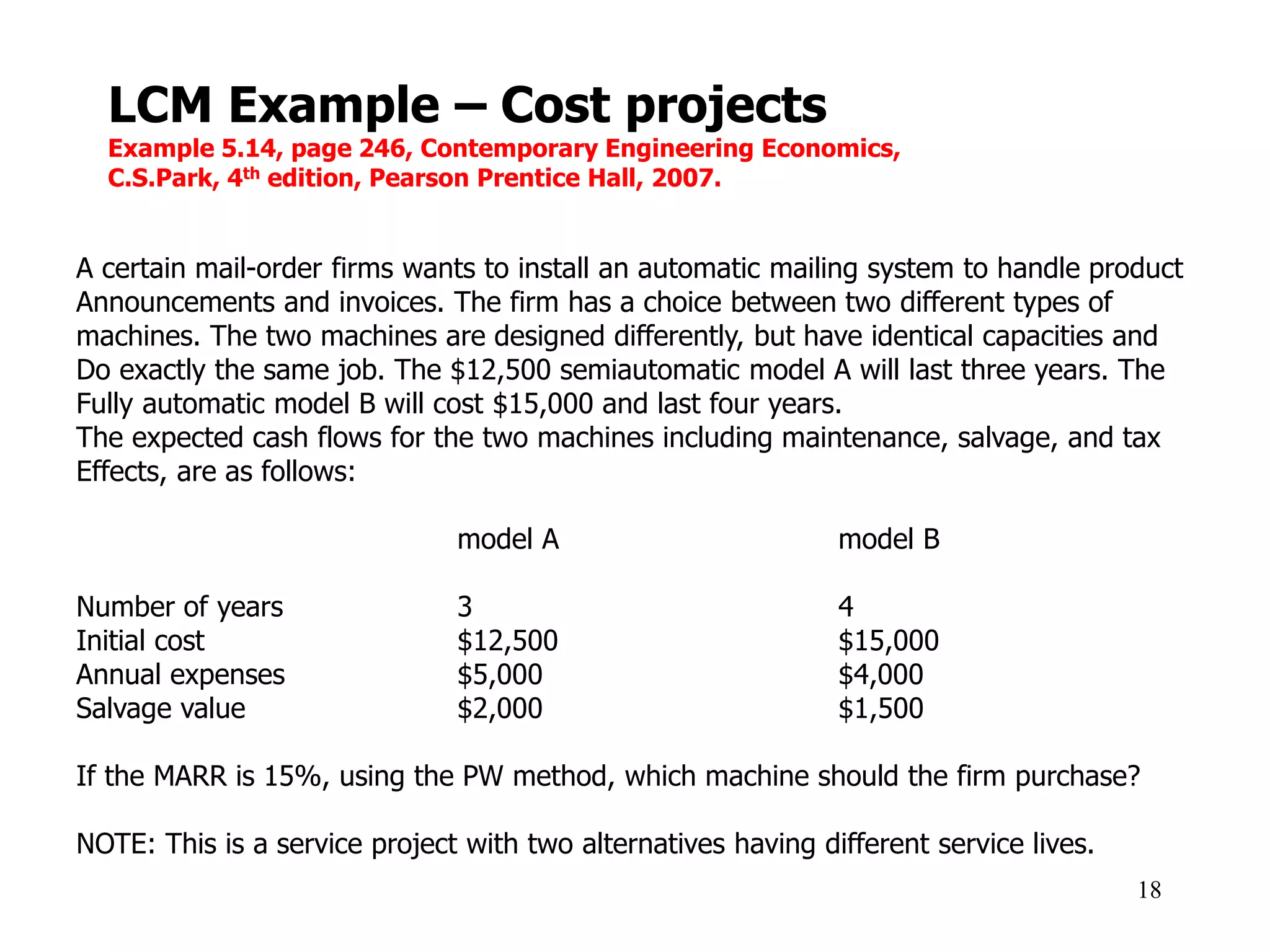 LCM Example – Cost projects

Example 5.14, page 246, Contemporary Engineering Economics, C.S.Park, 4th edition, Pearson Prentice Hall, 2007.

A certain mail-order firms wants to install an automatic mailing system to handle product Announcements and invoices. The firm has a choice between two different types of machines. The two machines are designed differently, but have identical capacities and Do exactly the same job. The \$12,500 semiautomatic model A will last three years. The Fully automatic model B will cost \$15,000 and last four years.
The expected cash flows for the two machines including maintenance, salvage, and tax Effects, are as follows:

| | model A | model B |
|---|---|---|
| Number of years | 3 | 4 |
| Initial cost | \$12,500 | \$15,000 |
| Annual expenses | \$5,000 | \$4,000 |
| Salvage value | \$2,000 | \$1,500 |

If the MARR is 15%, using the PW method, which machine should the firm purchase?

NOTE: This is a service project with two alternatives having different service lives.

18